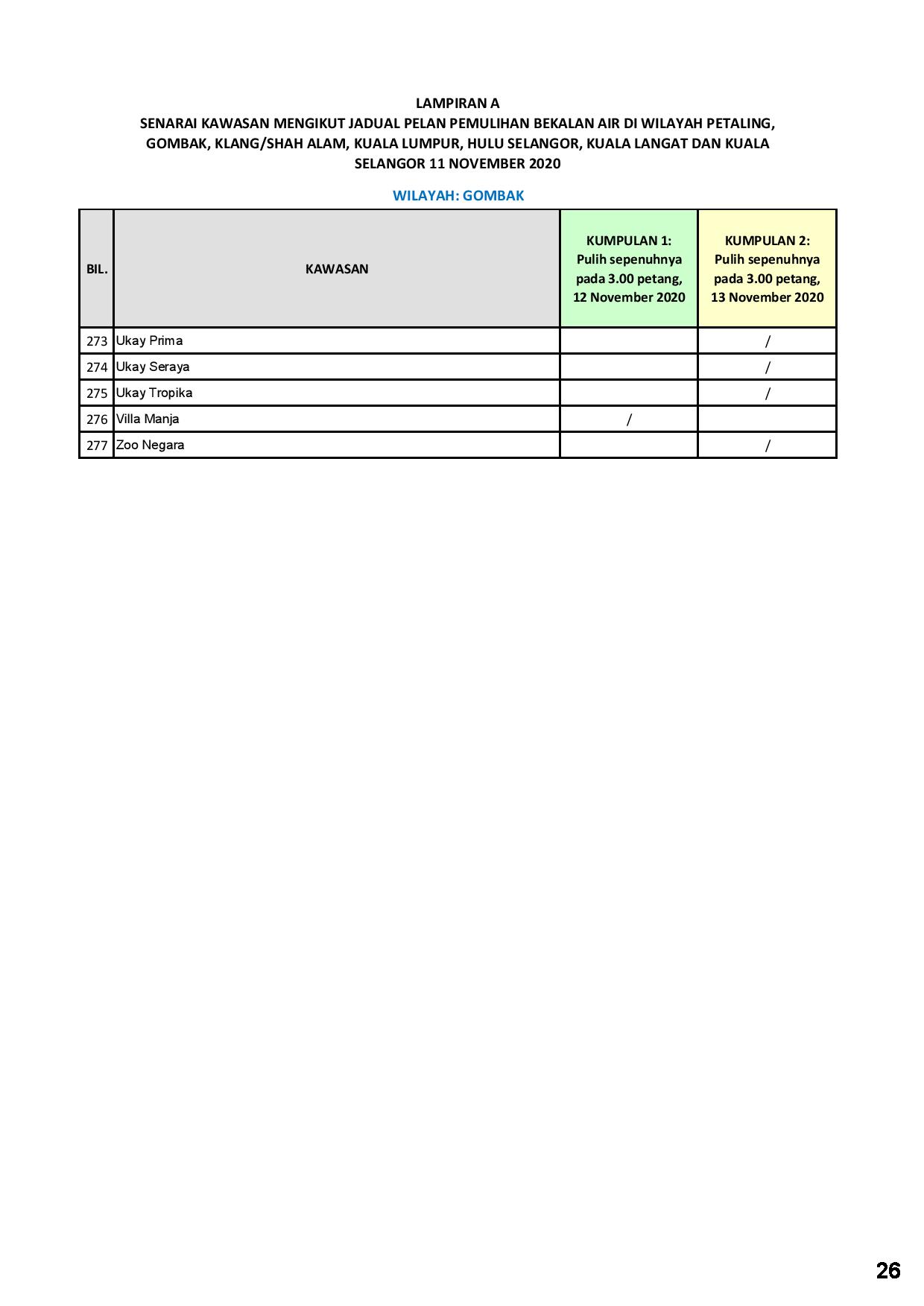 LAMPIRAN A
SENARAI KAWASAN MENGIKUT JADUAL PELAN PEMULIHAN BEKALAN AIR DI WILAYAH PETALING, GOMBAK, KLANG/SHAH ALAM, KUALA LUMPUR, HULU SELANGOR, KUALA LANGAT DAN KUALA SELANGOR 11 NOVEMBER 2020

WILAYAH: GOMBAK

| BIL. | KAWASAN | KUMPULAN 1: Pulih sepenuhnya pada 3.00 petang, 12 November 2020 | KUMPULAN 2: Pulih sepenuhnya pada 3.00 petang, 13 November 2020 |
|---|---|---|---|
| 273 | Ukay Prima | | / |
| 274 | Ukay Seraya | | / |
| 275 | Ukay Tropika | | / |
| 276 | Villa Manja | / | |
| 277 | Zoo Negara | | / |

26